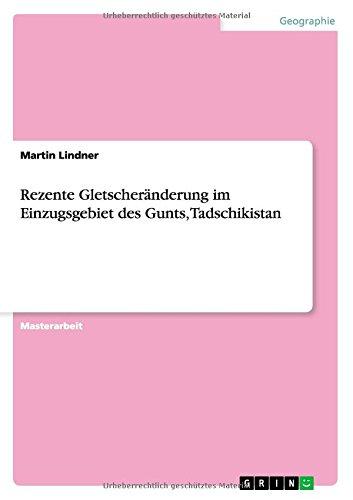 Urheberrechtlich geschütztes Material

Geographie

Martin Lindner

Rezente Gletscheränderung im Einzugsgebiet des Gunts, Tadschikistan

Masterarbeit

Urheberrechtlich geschütztes Material

GRIN